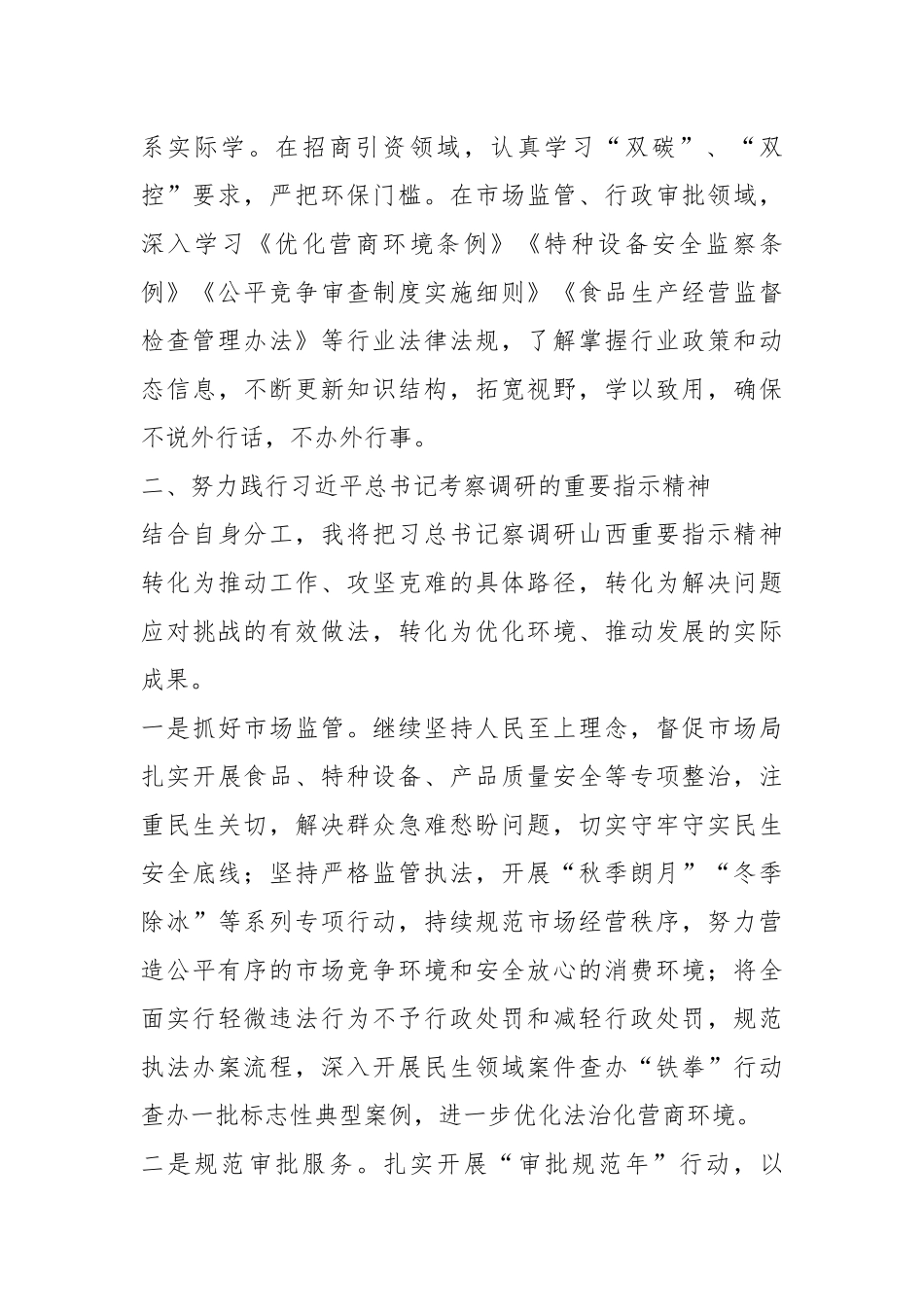 系实际学。在招商引资领域，认真学习“双碳”、“双控”要求，严把环保门槛。在市场监管、行政审批领域，深入学习《优化营商环境条例》《特种设备安全监察条例》《公平竞争审查制度实施细则》《食品生产经营监督检查管理办法》等行业法律法规，了解掌握行业政策和动态信息，不断更新知识结构，拓宽视野，学以致用，确保不说外行话，不办外行事。

二、努力践行习近平总书记考察调研的重要指示精神

结合自身分工，我将把习总书记察调研山西重要指示精神转化为推动工作、攻坚克难的具体路径，转化为解决问题应对挑战的有效做法，转化为优化环境、推动发展的实际成果。

一是抓好市场监管。继续坚持人民至上理念，督促市场局扎实开展食品、特种设备、产品质量安全等专项整治，注重民生关切，解决群众急难愁盼问题，切实守牢守实民生安全底线；坚持严格监管执法，开展“秋季朗月”“冬季除冰”等系列专项行动，持续规范市场经营秩序，努力营造公平有序的市场竞争环境和安全放心的消费环境；将全面实行轻微违法行为不予行政处罚和减轻行政处罚，规范执法办案流程，深入开展民生领域案件查办“铁拳”行动查办一批标志性典型案例，进一步优化法治化营商环境。

二是规范审批服务。扎实开展“审批规范年”行动，以